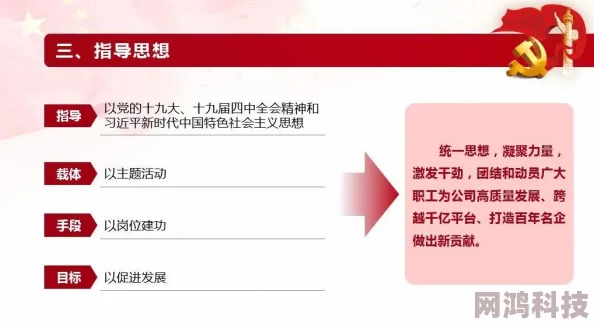 三、指导思想

指导 以党的十九大、十九届四中全会精神和习近平新时代中国特色社会主义思想

载体 以主题活动

手段 以岗位建功

目标 以促进发展

统一思想，凝聚力量，激发干劲，团结和动员广大职工为公司高质量发展、跨越千亿平台、打造百年名企做出新贡献。

网鸿科技